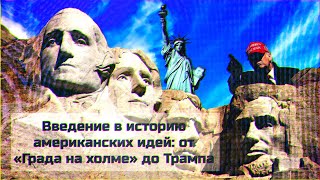 Введение в историю американских идей: от «Града на холме» до Трампа